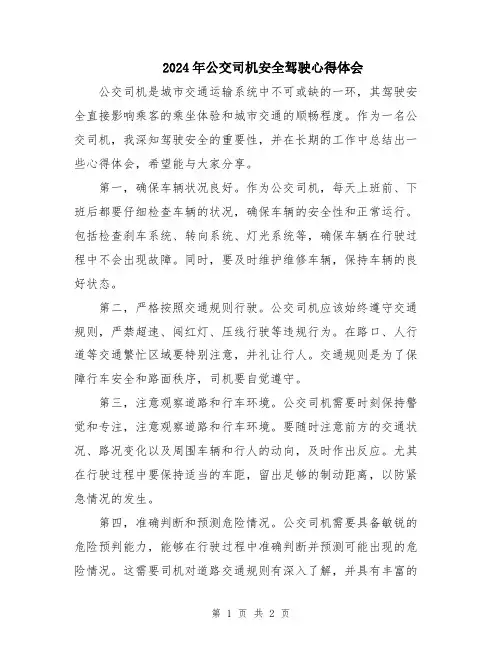 2024年公交司机安全驾驶心得体会

公交司机是城市交通运输系统中不可或缺的一环，其驾驶安全直接影响乘客的乘坐体验和城市交通的顺畅程度。作为一名公交司机，我深知驾驶安全的重要性，并在长期的工作中总结出一些心得体会，希望能与大家分享。

第一，确保车辆状况良好。作为公交司机，每天上班前、下班后都要仔细检查车辆的状况，确保车辆的安全性和正常运行。包括检查刹车系统、转向系统、灯光系统等，确保车辆在行驶过程中不会出现故障。同时，要及时维护维修车辆，保持车辆的良好状态。

第二，严格按照交通规则行驶。公交司机应该始终遵守交通规则，严禁超速、闯红灯、压线行驶等违规行为。在路口、人行道等交通繁忙区域要特别注意，并礼让行人。交通规则是为了保障行车安全和路面秩序，司机要自觉遵守。

第三，注意观察道路和行车环境。公交司机需要时刻保持警觉和专注，注意观察道路和行车环境。要随时注意前方的交通状况、路况变化以及周围车辆和行人的动向，及时作出反应。尤其在行驶过程中要保持适当的车距，留出足够的制动距离，以防紧急情况的发生。

第四，准确判断和预测危险情况。公交司机需要具备敏锐的危险预判能力，能够在行驶过程中准确判断并预测可能出现的危险情况。这需要司机对道路交通规则有深入了解，并具有丰富的

第 1 页 共 2 页